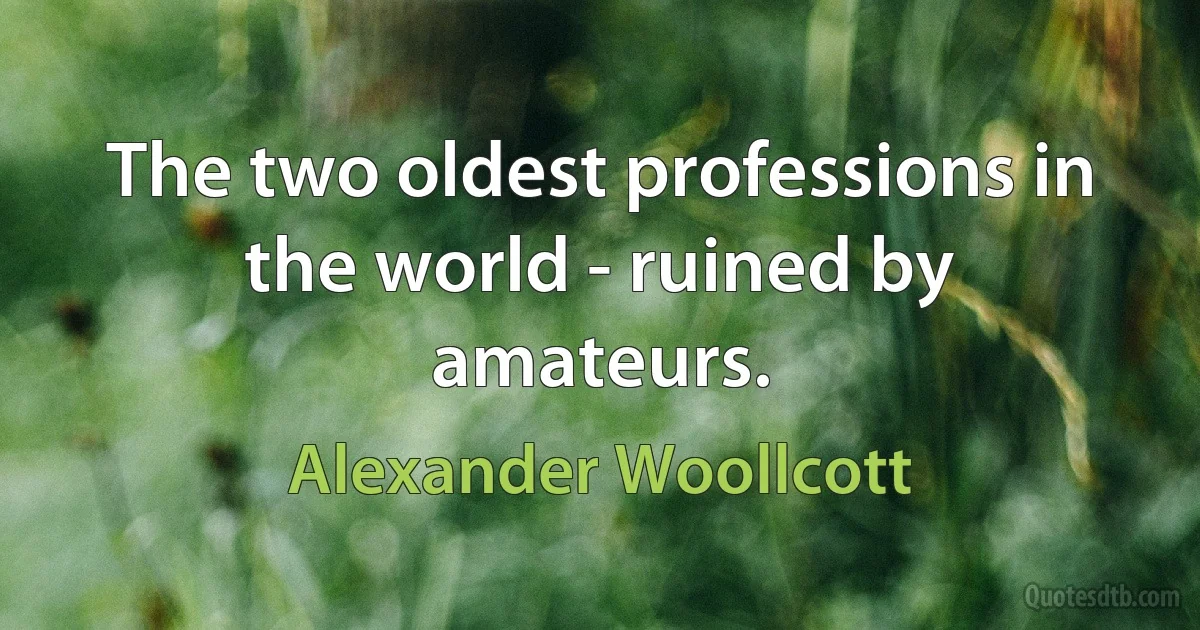 The two oldest professions in the world - ruined by amateurs.

Alexander Woollcott

Quotesdtb.com